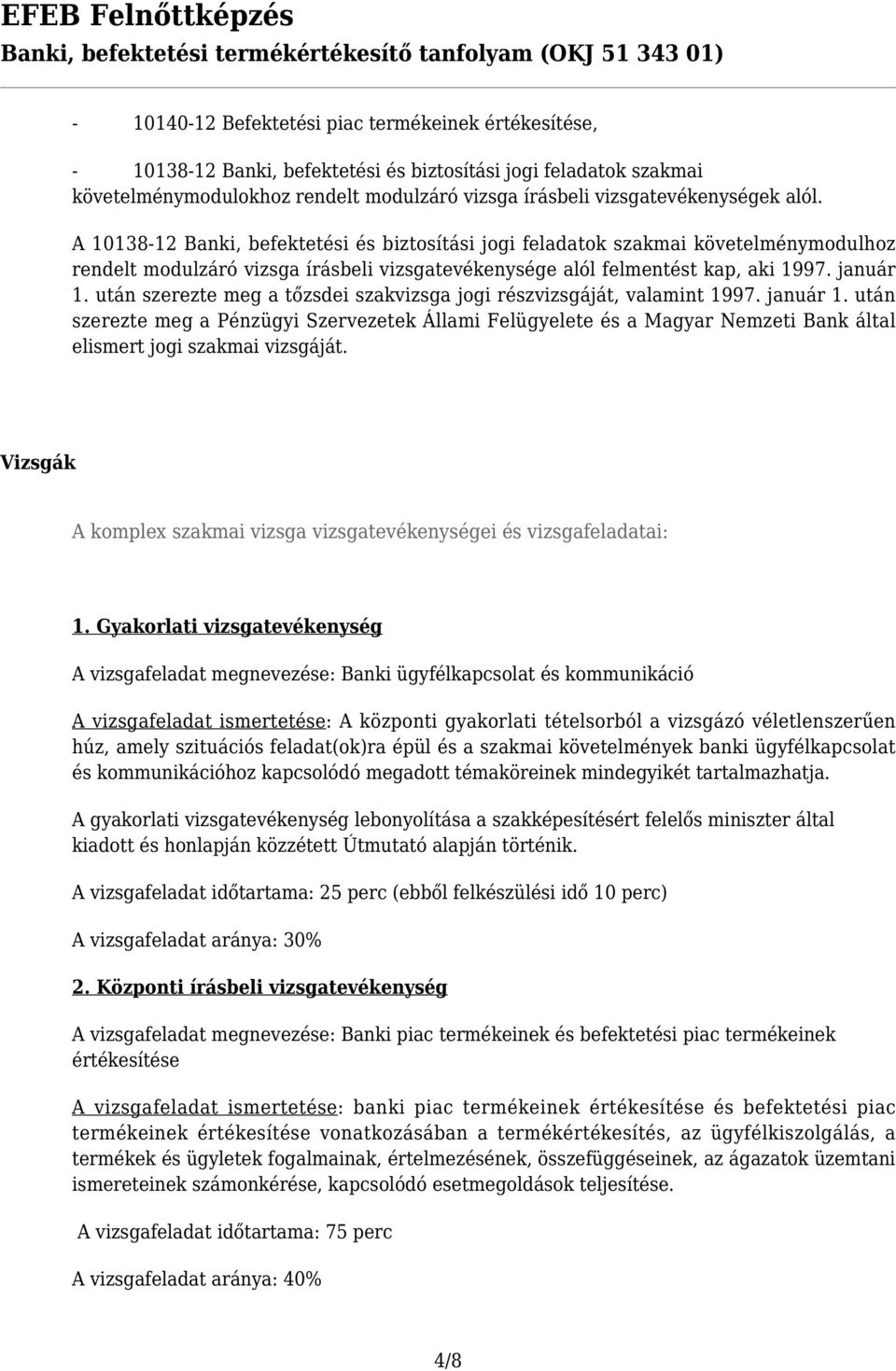 EFEB Felnőttképzés
Banki, befektetési termékértékesítő tanfolyam (OKJ 51 343 01)

- 10140-12 Befektetési piac termékeinek értékesítése,

- 10138-12 Banki, befektetési és biztosítási jogi feladatok szakmai követelménymodulokhoz rendelt modulzáró vizsga írásbeli vizsgatevékenységek alól.

A 10138-12 Banki, befektetési és biztosítási jogi feladatok szakmai követelménymodulhoz rendelt modulzáró vizsga írásbeli vizsgatevékenysége alól felmentést kap, aki 1997. január 1. után szerezte meg a tőzsdei szakvizsga jogi részvizsgáját, valamint 1997. január 1. után szerezte meg a Pénzügyi Szervezetek Állami Felügyelete és a Magyar Nemzeti Bank által elismert jogi szakmai vizsgáját.

Vizsgák

A komplex szakmai vizsga vizsgatevékenységei és vizsgafeladatai:

1. Gyakorlati vizsgatevékenység

A vizsgafeladat megnevezése: Banki ügyfélkapcsolat és kommunikáció

A vizsgafeladat ismertetése: A központi gyakorlati tételsorból a vizsgázó véletlenszerűen húz, amely szituációs feladat(ok)ra épül és a szakmai követelmények banki ügyfélkapcsolat és kommunikációhoz kapcsolódó megadott témaköreinek mindegyikét tartalmazhatja.

A gyakorlati vizsgatevékenység lebonyolítása a szakképesítésért felelős miniszter által kiadott és honlapján közzétett Útmutató alapján történik.

A vizsgafeladat időtartama: 25 perc (ebből felkészülési idő 10 perc)

A vizsgafeladat aránya: 30%

2. Központi írásbeli vizsgatevékenység

A vizsgafeladat megnevezése: Banki piac termékeinek és befektetési piac termékeinek értékesítése

A vizsgafeladat ismertetése: banki piac termékeinek értékesítése és befektetési piac termékeinek értékesítése vonatkozásában a termékértékesítés, az ügyfélkiszolgálás, a termékek és ügyletek fogalmainak, értelmezésének, összefüggéseinek, az ágazatok üzemtani ismereteinek számonkérése, kapcsolódó esetmegoldások teljesítése.

A vizsgafeladat időtartama: 75 perc

A vizsgafeladat aránya: 40%

4/8